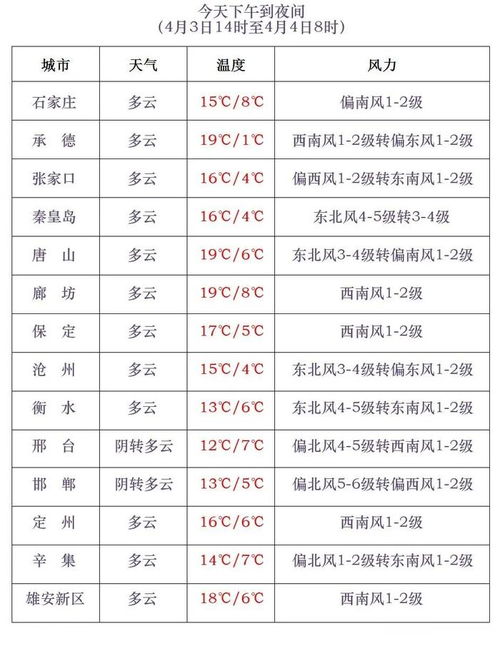 今天下午到夜间
(4月3日14时至4月4日8时)

| 城市 | 天气 | 温度 | 风力 |
|---|---|---|---|
| 石家庄 | 多云 | 15℃/8℃ | 偏南风1-2级 |
| 承　德 | 多云 | 19℃/1℃ | 西南风1-2级转偏东风1-2级 |
| 张家口 | 多云 | 16℃/4℃ | 偏西风1-2级转东南风1-2级 |
| 秦皇岛 | 多云 | 16℃/4℃ | 东北风4-5级转3-4级 |
| 唐　山 | 多云 | 19℃/6℃ | 东北风3-4级转偏南风1-2级 |
| 廊　坊 | 多云 | 19℃/8℃ | 西南风1-2级 |
| 保　定 | 多云 | 17℃/5℃ | 西南风1-2级 |
| 沧　州 | 多云 | 15℃/4℃ | 东北风3-4级转偏东风1-2级 |
| 衡　水 | 多云 | 13℃/6℃ | 东北风4-5级转东南风1-2级 |
| 邢　台 | 阴转多云 | 12℃/7℃ | 偏北风4-5级转西南风1-2级 |
| 邯　郸 | 阴转多云 | 13℃/5℃ | 偏北风5-6级转偏西风1-2级 |
| 定　州 | 多云 | 16℃/6℃ | 西南风1-2级 |
| 辛　集 | 多云 | 14℃/7℃ | 偏北风1-2级转东南风1-2级 |
| 雄安新区 | 多云 | 18℃/6℃ | 西南风1-2级 |